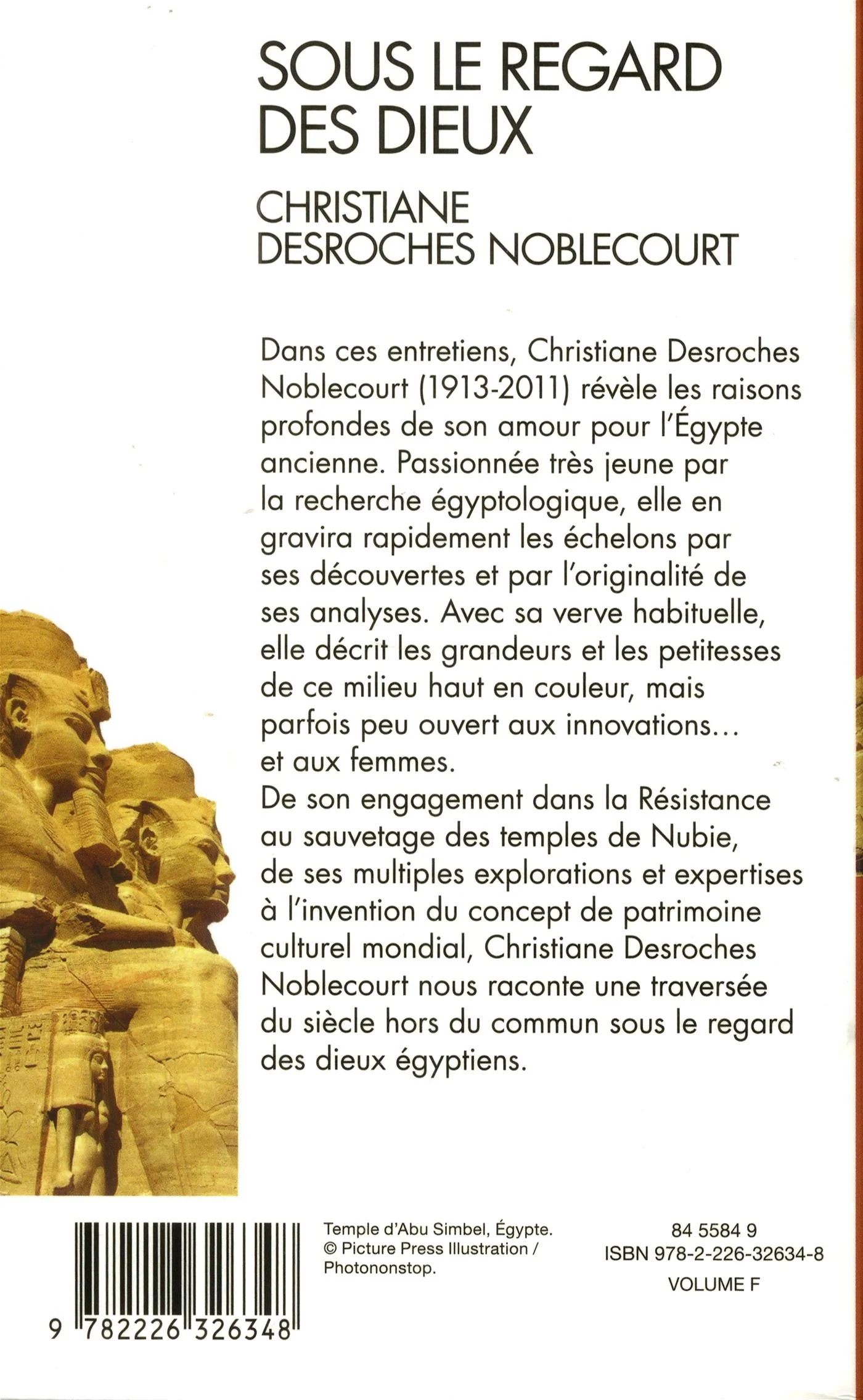 SOUS LE REGARD DES DIEUX

CHRISTIANE DESROCHES NOBLECOURT

Dans ces entretiens, Christiane Desroches Noblecourt (1913-2011) révèle les raisons profondes de son amour pour l'Égypte ancienne. Passionnée très jeune par la recherche égyptologique, elle en gravira rapidement les échelons par ses découvertes et par l'originalité de ses analyses. Avec sa verve habituelle, elle décrit les grandeurs et les petitesses de ce milieu haut en couleur, mais parfois peu ouvert aux innovations… et aux femmes.
De son engagement dans la Résistance au sauvetage des temples de Nubie, de ses multiples explorations et expertises à l'invention du concept de patrimoine culturel mondial, Christiane Desroches Noblecourt nous raconte une traversée du siècle hors du commun sous le regard des dieux égyptiens.

9 782226 326348

Temple d'Abu Simbel, Égypte.
© Picture Press Illustration / Photononstop.

84 5584 9
ISBN 978-2-226-32634-8
VOLUME F